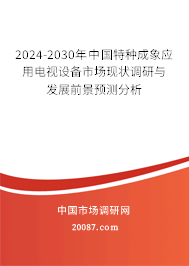 2024-2030年中国特种成象应用电视设备市场现状调研与发展前景预测分析

中国市场调研网

20087.com